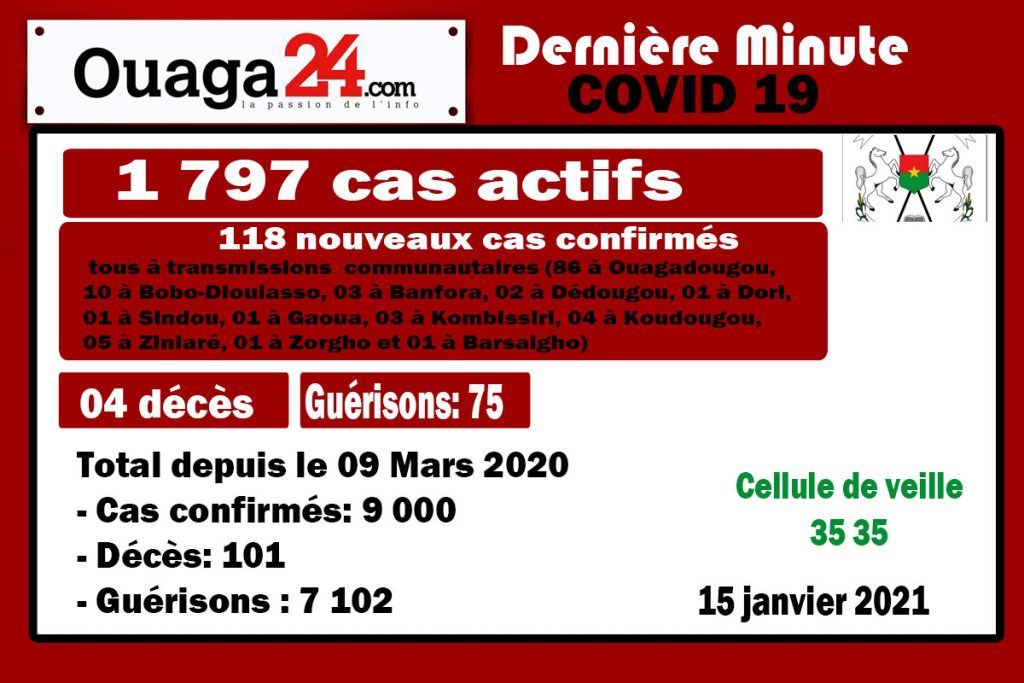 Ouaga24.com
la passion de l'info

Dernière Minute
COVID 19

1 797 cas actifs

118 nouveaux cas confirmés
tous à transmissions communautaires (86 à Ouagadougou, 10 à Bobo-Dioulasso, 03 à Banfora, 02 à Dédougou, 01 à Dori, 01 à Sindou, 01 à Gaoua, 03 à Kombissiri, 04 à Koudougou, 05 à Ziniaré, 01 à Zorgho et 01 à Barsalgho)

04 décès

Guérisons: 75

Total depuis le 09 Mars 2020
- Cas confirmés: 9 000
- Décès: 101
- Guérisons : 7 102

Cellule de veille
35 35

15 janvier 2021